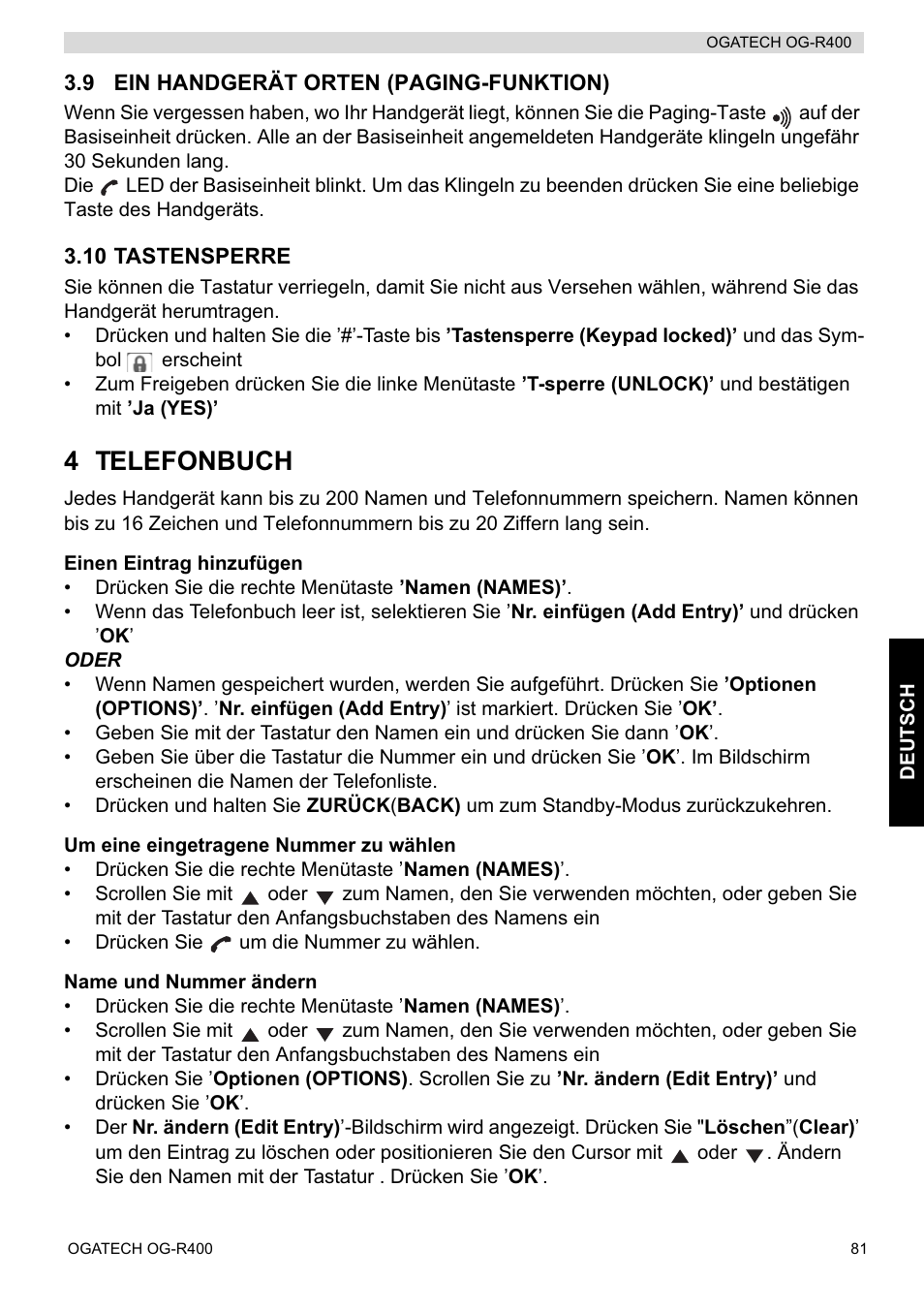 OGATECH OG-R400

3.9 EIN HANDGERÄT ORTEN (PAGING-FUNKTION)

Wenn Sie vergessen haben, wo Ihr Handgerät liegt, können Sie die Paging-Taste auf der Basiseinheit drücken. Alle an der Basiseinheit angemeldeten Handgeräte klingeln ungefähr 30 Sekunden lang.
Die LED der Basiseinheit blinkt. Um das Klingeln zu beenden drücken Sie eine beliebige Taste des Handgeräts.

3.10 TASTENSPERRE

Sie können die Tastatur verriegeln, damit Sie nicht aus Versehen wählen, während Sie das Handgerät herumtragen.
• Drücken und halten Sie die ’#’-Taste bis ’Tastensperre (Keypad locked)’ und das Symbol erscheint
• Zum Freigeben drücken Sie die linke Menütaste ’T-sperre (UNLOCK)’ und bestätigen mit ’Ja (YES)’

4 TELEFONBUCH

Jedes Handgerät kann bis zu 200 Namen und Telefonnummern speichern. Namen können bis zu 16 Zeichen und Telefonnummern bis zu 20 Ziffern lang sein.

Einen Eintrag hinzufügen
• Drücken Sie die rechte Menütaste ’Namen (NAMES)’.
• Wenn das Telefonbuch leer ist, selektieren Sie ’Nr. einfügen (Add Entry)’ und drücken ’OK’
ODER
• Wenn Namen gespeichert wurden, werden Sie aufgeführt. Drücken Sie ’Optionen (OPTIONS)’. ’Nr. einfügen (Add Entry)’ ist markiert. Drücken Sie ’OK’.
• Geben Sie mit der Tastatur den Namen ein und drücken Sie dann ’OK’.
• Geben Sie über die Tastatur die Nummer ein und drücken Sie ’OK’. Im Bildschirm erscheinen die Namen der Telefonliste.
• Drücken und halten Sie ZURÜCK(BACK) um zum Standby-Modus zurückzukehren.

Um eine eingetragene Nummer zu wählen
• Drücken Sie die rechte Menütaste ’Namen (NAMES)’.
• Scrollen Sie mit oder zum Namen, den Sie verwenden möchten, oder geben Sie mit der Tastatur den Anfangsbuchstaben des Namens ein
• Drücken Sie um die Nummer zu wählen.

Name und Nummer ändern
• Drücken Sie die rechte Menütaste ’Namen (NAMES)’.
• Scrollen Sie mit oder zum Namen, den Sie verwenden möchten, oder geben Sie mit der Tastatur den Anfangsbuchstaben des Namens ein
• Drücken Sie ’Optionen (OPTIONS). Scrollen Sie zu ’Nr. ändern (Edit Entry)’ und drücken Sie ’OK’.
• Der Nr. ändern (Edit Entry)’-Bildschirm wird angezeigt. Drücken Sie "Löschen”(Clear)’ um den Eintrag zu löschen oder positionieren Sie den Cursor mit oder . Ändern Sie den Namen mit der Tastatur . Drücken Sie ’OK’.

DEUTSCH

OGATECH OG-R400
81